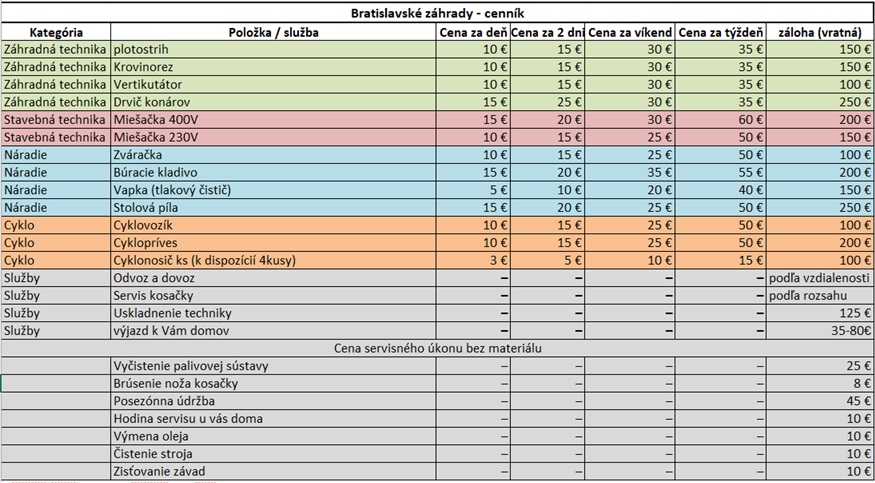 Bratislavské záhrady - cenník

| Kategória | Položka / služba | Cena za deň | Cena za 2 dni | Cena za víkend | Cena za týždeň | záloha (vratná) |
|---|---|---|---|---|---|---|
| Záhradná technika | plotostrih | 10 € | 15 € | 30 € | 35 € | 150 € |
| Záhradná technika | Krovinorez | 10 € | 15 € | 30 € | 35 € | 150 € |
| Záhradná technika | Vertikutátor | 10 € | 15 € | 30 € | 35 € | 100 € |
| Záhradná technika | Drvič konárov | 15 € | 25 € | 30 € | 35 € | 250 € |
| Stavebná technika | Miešačka 400V | 15 € | 20 € | 30 € | 60 € | 200 € |
| Stavebná technika | Miešačka 230V | 10 € | 15 € | 25 € | 50 € | 150 € |
| Náradie | Zváračka | 10 € | 15 € | 25 € | 50 € | 100 € |
| Náradie | Búracie kladivo | 15 € | 20 € | 35 € | 55 € | 200 € |
| Náradie | Vapka (tlakový čistič) | 5 € | 10 € | 20 € | 40 € | 150 € |
| Náradie | Stolová píla | 15 € | 20 € | 25 € | 50 € | 250 € |
| Cyklo | Cyklovozík | 10 € | 15 € | 25 € | 50 € | 100 € |
| Cyklo | Cyklopríves | 10 € | 15 € | 25 € | 50 € | 200 € |
| Cyklo | Cyklonosič ks (k dispozícií 4kusy) | 3 € | 5 € | 10 € | 15 € | 100 € |
| Služby | Odvoz a dovoz | – | – | – | – | podľa vzdialenosti |
| Služby | Servis kosačky | – | – | – | – | podľa rozsahu |
| Služby | Uskladnenie techniky | – | – | – | – | 125 € |
| Služby | výjazd k Vám domov | – | – | – | – | 35-80€ |
| Cena servisného úkonu bez materiálu | | | | | | |
| | Vyčistenie palivovej sústavy | – | – | – | – | 25 € |
| | Brúsenie noža kosačky | – | – | – | – | 8 € |
| | Posezónna údržba | – | – | – | – | 45 € |
| | Hodina servisu u vás doma | – | – | – | – | 10 € |
| | Výmena oleja | – | – | – | – | 10 € |
| | Čistenie stroja | – | – | – | – | 10 € |
| | Zisťovanie závad | – | – | – | – | 10 € |